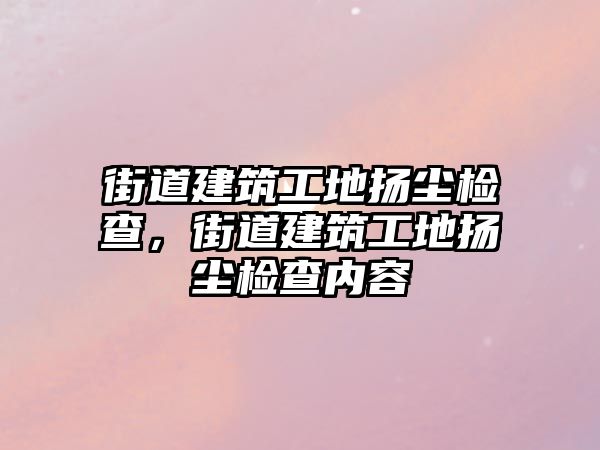 街道建筑工地扬尘检查，街道建筑工地扬尘检查内容